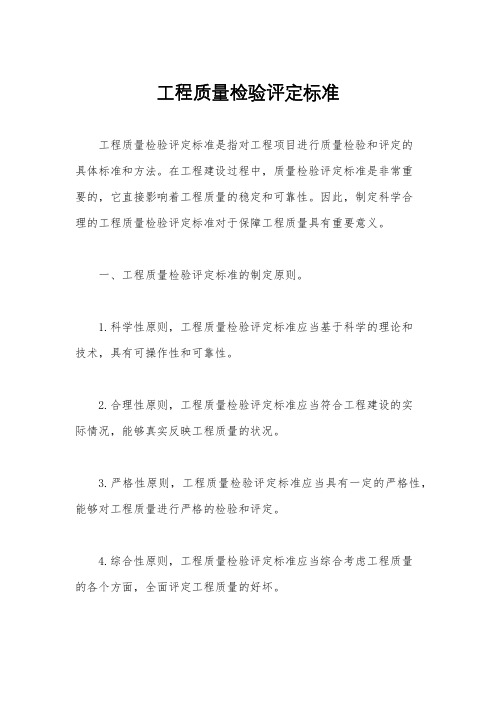 工程质量检验评定标准

工程质量检验评定标准是指对工程项目进行质量检验和评定的具体标准和方法。在工程建设过程中，质量检验评定标准是非常重要的，它直接影响着工程质量的稳定和可靠性。因此，制定科学合理的工程质量检验评定标准对于保障工程质量具有重要意义。

一、工程质量检验评定标准的制定原则。

1.科学性原则，工程质量检验评定标准应当基于科学的理论和技术，具有可操作性和可靠性。

2.合理性原则，工程质量检验评定标准应当符合工程建设的实际情况，能够真实反映工程质量的状况。

3.严格性原则，工程质量检验评定标准应当具有一定的严格性，能够对工程质量进行严格的检验和评定。

4.综合性原则，工程质量检验评定标准应当综合考虑工程质量的各个方面，全面评定工程质量的好坏。